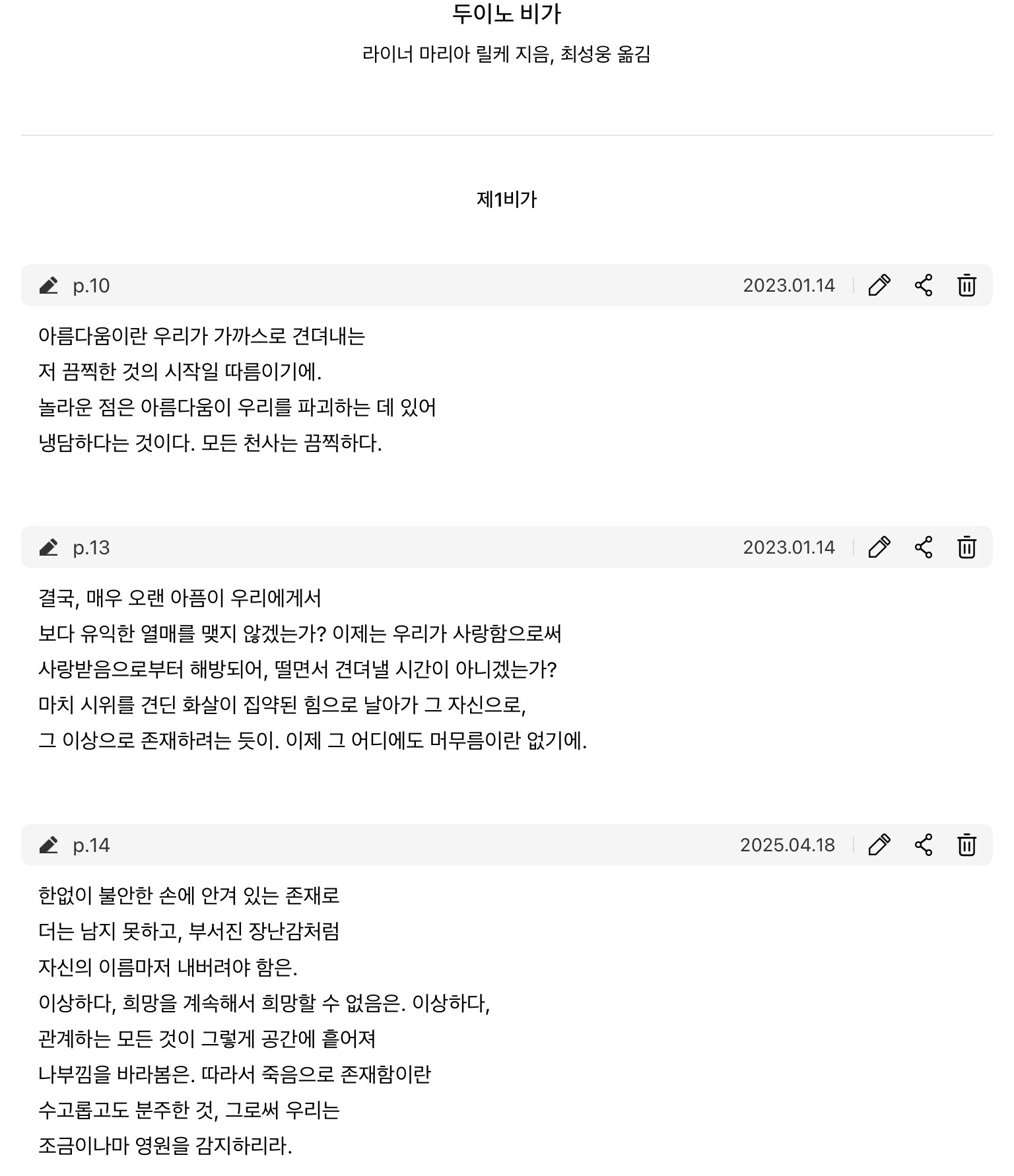 두이노 비가

라이너 마리아 릴케 지음, 최성웅 옮김

제1비가

p.10

2023.01.14

아름다움이란 우리가 가까스로 견뎌내는
저 끔찍한 것의 시작일 따름이기에.
놀라운 점은 아름다움이 우리를 파괴하는 데 있어
냉담하다는 것이다. 모든 천사는 끔찍하다.

p.13

2023.01.14

결국, 매우 오랜 아픔이 우리에게서
보다 유익한 열매를 맺지 않겠는가? 이제는 우리가 사랑함으로써
사랑받음으로부터 해방되어, 떨면서 견뎌낼 시간이 아니겠는가?
마치 시위를 견딘 화살이 집약된 힘으로 날아가 그 자신으로,
그 이상으로 존재하려는 듯이. 이제 그 어디에도 머무름이란 없기에.

p.14

2025.04.18

한없이 불안한 손에 안겨 있는 존재로
더는 남지 못하고, 부서진 장난감처럼
자신의 이름마저 내버려야 함은.
이상하다, 희망을 계속해서 희망할 수 없음은. 이상하다,
관계하는 모든 것이 그렇게 공간에 흩어져
나부낌을 바라봄은. 따라서 죽음으로 존재함이란
수고롭고도 분주한 것, 그로써 우리는
조금이나마 영원을 감지하리라.